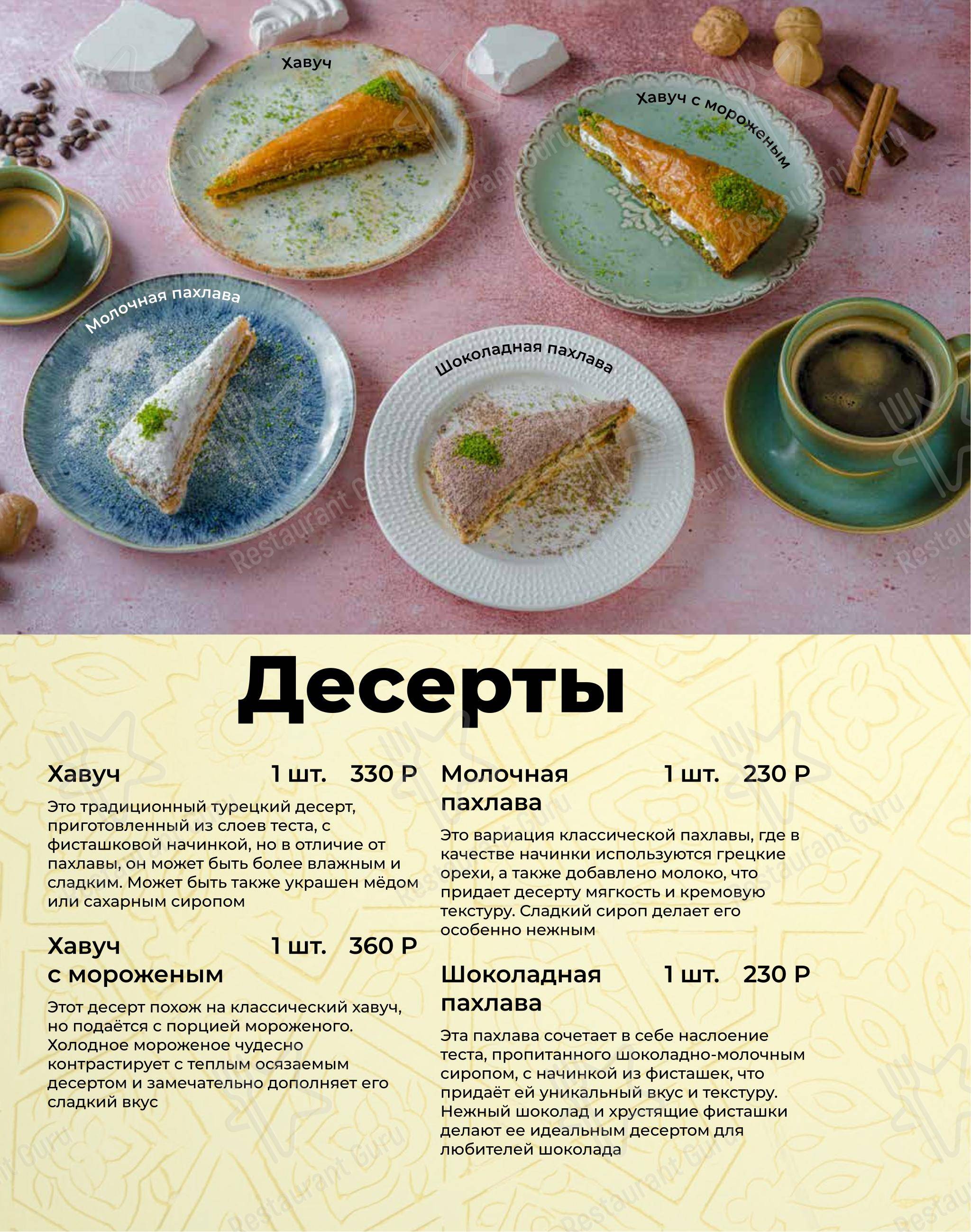 Хавуч

Хавуч с мороженым

Молочная пахлава

Шоколадная пахлава

Restaurant Guru

Десерты

Хавуч 1 шт. 330 Р

Это традиционный турецкий десерт, приготовленный из слоев теста, с фисташковой начинкой, но в отличие от пахлавы, он может быть более влажным и сладким. Может быть также украшен мёдом или сахарным сиропом

Хавуч с мороженым 1 шт. 360 Р

Этот десерт похож на классический хавуч, но подаётся с порцией мороженого. Холодное мороженое чудесно контрастирует с теплым осязаемым десертом и замечательно дополняет его сладкий вкус

Молочная пахлава 1 шт. 230 Р

Это вариация классической пахлавы, где в качестве начинки используются грецкие орехи, а также добавлено молоко, что придает десерту мягкость и кремовую текстуру. Сладкий сироп делает его особенно нежным

Шоколадная пахлава 1 шт. 230 Р

Эта пахлава сочетает в себе наслоение теста, пропитанного шоколадно-молочным сиропом, с начинкой из фисташек, что придаёт ей уникальный вкус и текстуру. Нежный шоколад и хрустящие фисташки делают ее идеальным десертом для любителей шоколада